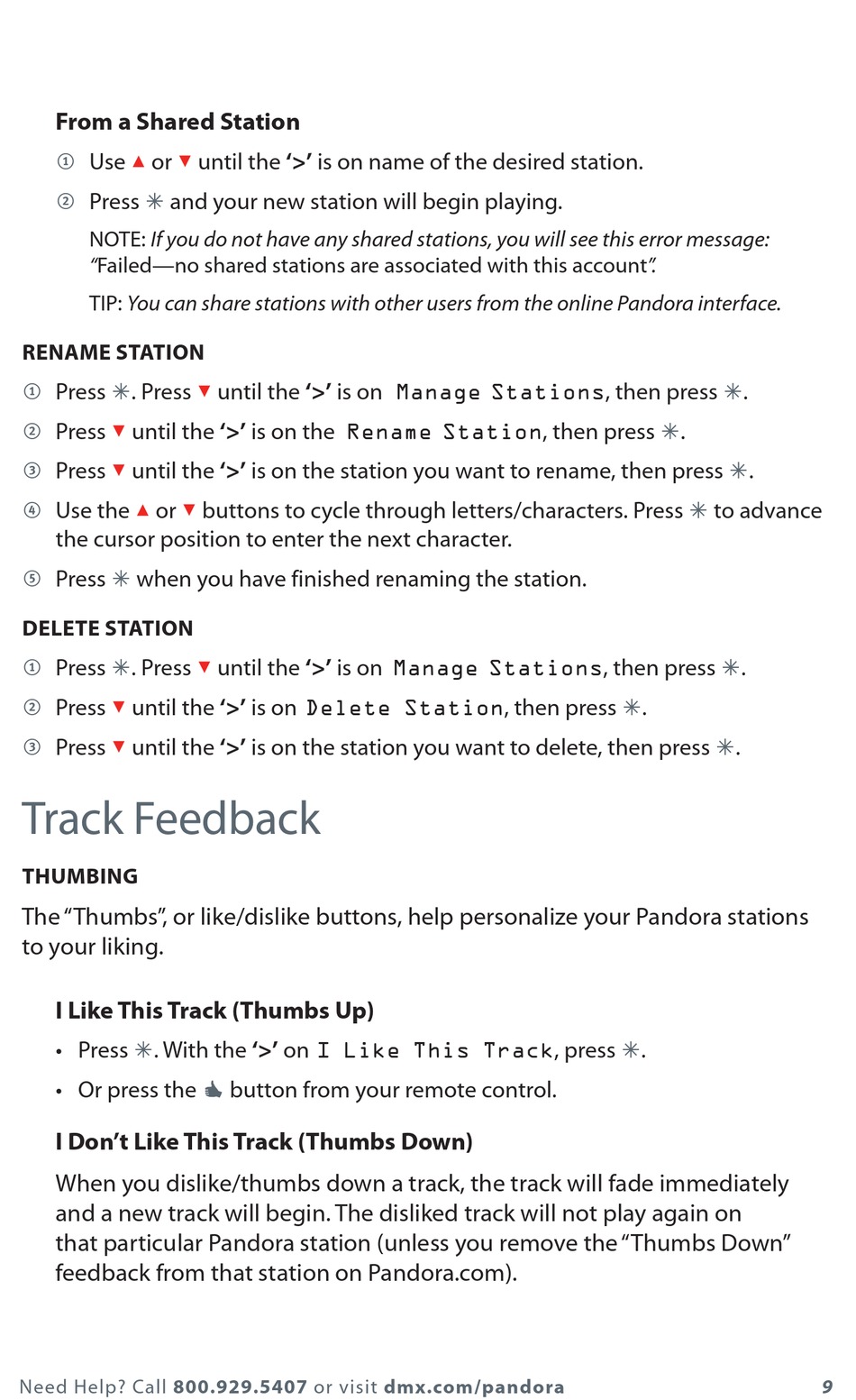 From a Shared Station

① Use ▲ or ▼ until the '>' is on name of the desired station.

② Press ✳ and your new station will begin playing.

NOTE: If you do not have any shared stations, you will see this error message: "Failed—no shared stations are associated with this account".

TIP: You can share stations with other users from the online Pandora interface.

RENAME STATION

① Press ✳. Press ▼ until the '>' is on Manage Stations, then press ✳.

② Press ▼ until the '>' is on the Rename Station, then press ✳.

③ Press ▼ until the '>' is on the station you want to rename, then press ✳.

④ Use the ▲ or ▼ buttons to cycle through letters/characters. Press ✳ to advance the cursor position to enter the next character.

⑤ Press ✳ when you have finished renaming the station.

DELETE STATION

① Press ✳. Press ▼ until the '>' is on Manage Stations, then press ✳.

② Press ▼ until the '>' is on Delete Station, then press ✳.

③ Press ▼ until the '>' is on the station you want to delete, then press ✳.

Track Feedback

THUMBING

The "Thumbs", or like/dislike buttons, help personalize your Pandora stations to your liking.

I Like This Track (Thumbs Up)

• Press ✳. With the '>' on I Like This Track, press ✳.

• Or press the 👍 button from your remote control.

I Don't Like This Track (Thumbs Down)

When you dislike/thumbs down a track, the track will fade immediately and a new track will begin. The disliked track will not play again on that particular Pandora station (unless you remove the "Thumbs Down" feedback from that station on Pandora.com).

Need Help? Call 800.929.5407 or visit dmx.com/pandora 9